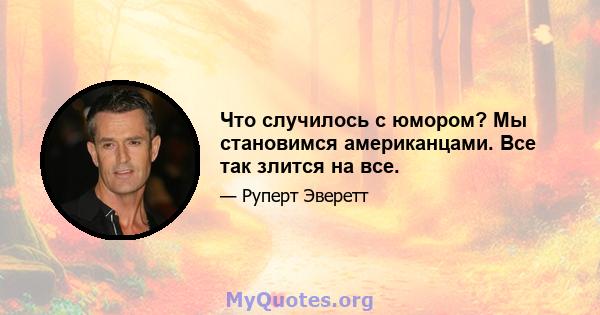 Что случилось с юмором? Мы становимся американцами. Все так злится на все.

— Руперт Эверетт

MyQuotes.org